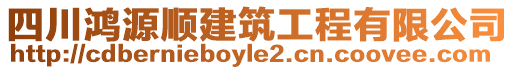 四川鸿源顺建筑工程有限公司
http://cdbernieboyle2.cn.coovee.com